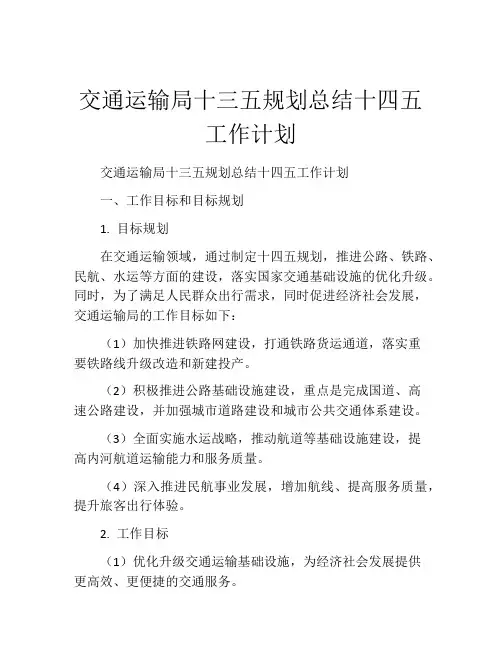 交通运输局十三五规划总结十四五工作计划

交通运输局十三五规划总结十四五工作计划

一、工作目标和目标规划

1. 目标规划

在交通运输领域，通过制定十四五规划，推进公路、铁路、民航、水运等方面的建设，落实国家交通基础设施的优化升级。同时，为了满足人民群众出行需求，同时促进经济社会发展，交通运输局的工作目标如下：

（1）加快推进铁路网建设，打通铁路货运通道，落实重要铁路线升级改造和新建投产。

（2）积极推进公路基础设施建设，重点是完成国道、高速公路建设，并加强城市道路建设和城市公共交通体系建设。

（3）全面实施水运战略，推动航道等基础设施建设，提高内河航道运输能力和服务质量。

（4）深入推进民航事业发展，增加航线、提高服务质量，提升旅客出行体验。

2. 工作目标

（1）优化升级交通运输基础设施，为经济社会发展提供更高效、更便捷的交通服务。